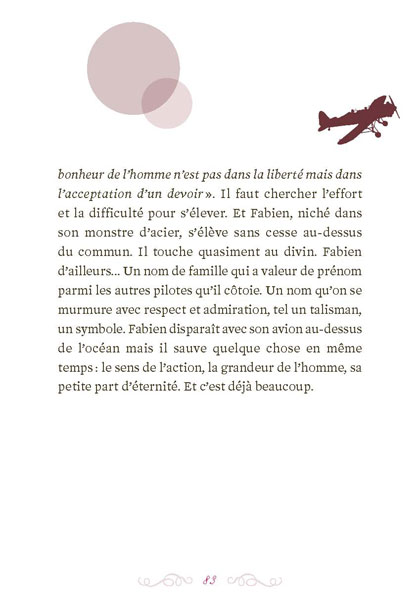 bonheur de l'homme n'est pas dans la liberté mais dans l'acceptation d'un devoir ». Il faut chercher l'effort et la difficulté pour s'élever. Et Fabien, niché dans son monstre d'acier, s'élève sans cesse au-dessus du commun. Il touche quasiment au divin. Fabien d'ailleurs... Un nom de famille qui a valeur de prénom parmi les autres pilotes qu'il côtoie. Un nom qu'on se murmure avec respect et admiration, tel un talisman, un symbole. Fabien disparaît avec son avion au-dessus de l'océan mais il sauve quelque chose en même temps : le sens de l'action, la grandeur de l'homme, sa petite part d'éternité. Et c'est déjà beaucoup.

83